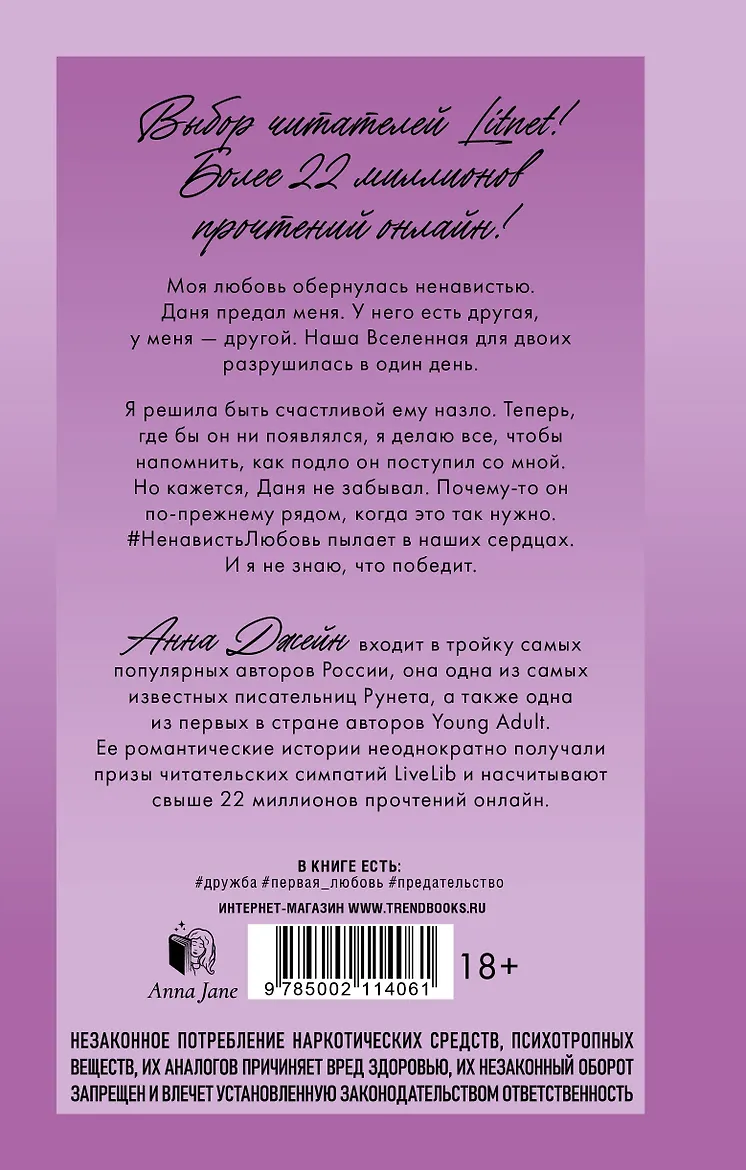 Выбор читателей Litnet! Более 22 миллионов прочтений онлайн!

Моя любовь обернулась ненавистью. Даня предал меня. У него есть другая, у меня — другой. Наша Вселенная для двоих разрушилась в один день.

Я решила быть счастливой ему назло. Теперь, где бы он ни появлялся, я делаю все, чтобы напомнить, как подло он поступил со мной. Но кажется, Даня не забывал. Почему-то он по-прежнему рядом, когда это так нужно. #НенавистьЛюбовь пылает в наших сердцах. И я не знаю, что победит.

Анна Джейн входит в тройку самых популярных авторов России, она одна из самых известных писательниц Рунета, а также одна из первых в стране авторов Young Adult. Ее романтические истории неоднократно получали призы читательских симпатий LiveLib и насчитывают свыше 22 миллионов прочтений онлайн.

В КНИГЕ ЕСТЬ:
#дружба #первая_любовь #предательство

ИНТЕРНЕТ-МАГАЗИН WWW.TRENDBOOKS.RU

Anna Jane

9 785002 114061

18+

НЕЗАКОННОЕ ПОТРЕБЛЕНИЕ НАРКОТИЧЕСКИХ СРЕДСТВ, ПСИХОТРОПНЫХ ВЕЩЕСТВ, ИХ АНАЛОГОВ ПРИЧИНЯЕТ ВРЕД ЗДОРОВЬЮ, ИХ НЕЗАКОННЫЙ ОБОРОТ ЗАПРЕЩЕН И ВЛЕЧЕТ УСТАНОВЛЕННУЮ ЗАКОНОДАТЕЛЬСТВОМ ОТВЕТСТВЕННОСТЬ